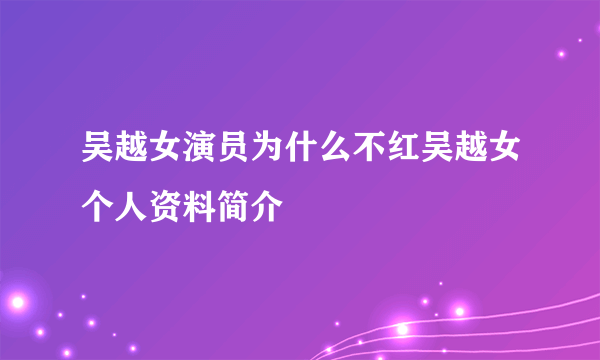 吴越女演员为什么不红吴越女个人资料简介